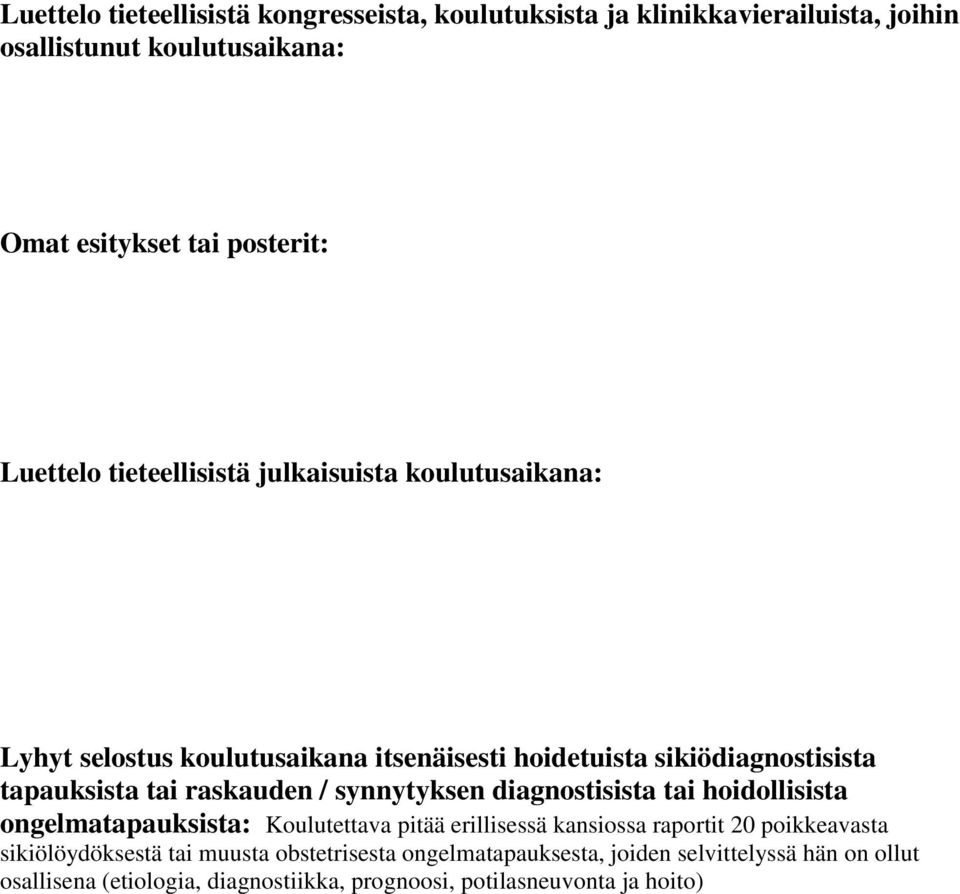 Luettelo tieteellisistä kongresseista, koulutuksista ja klinikkavierailuista, joihin osallistunut koulutusaikana:

Omat esitykset tai posterit:

Luettelo tieteellisistä julkaisuista koulutusaikana:

Lyhyt selostus koulutusaikana itsenäisesti hoidetuista sikiödiagnostisista tapauksista tai raskauden / synnytyksen diagnostisista tai hoidollisista ongelmatapauksista: Koulutettava pitää erillisessä kansiossa raportit 20 poikkeavasta sikiölöydöksestä tai muusta obstetrisesta ongelmatapauksesta, joiden selvittelyssä hän on ollut osallisena (etiologia, diagnostiikka, prognoosi, potilasneuvonta ja hoito)